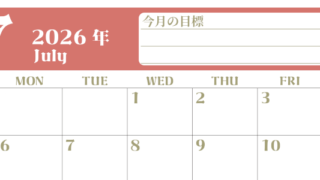 7 2026 年
July

今月の目標

| MON | TUE | WED | THU | FRI |
|---|---|---|---|---|
| | | 1 | 2 | 3 |
| 6 | 7 | 8 | 9 | 10 |